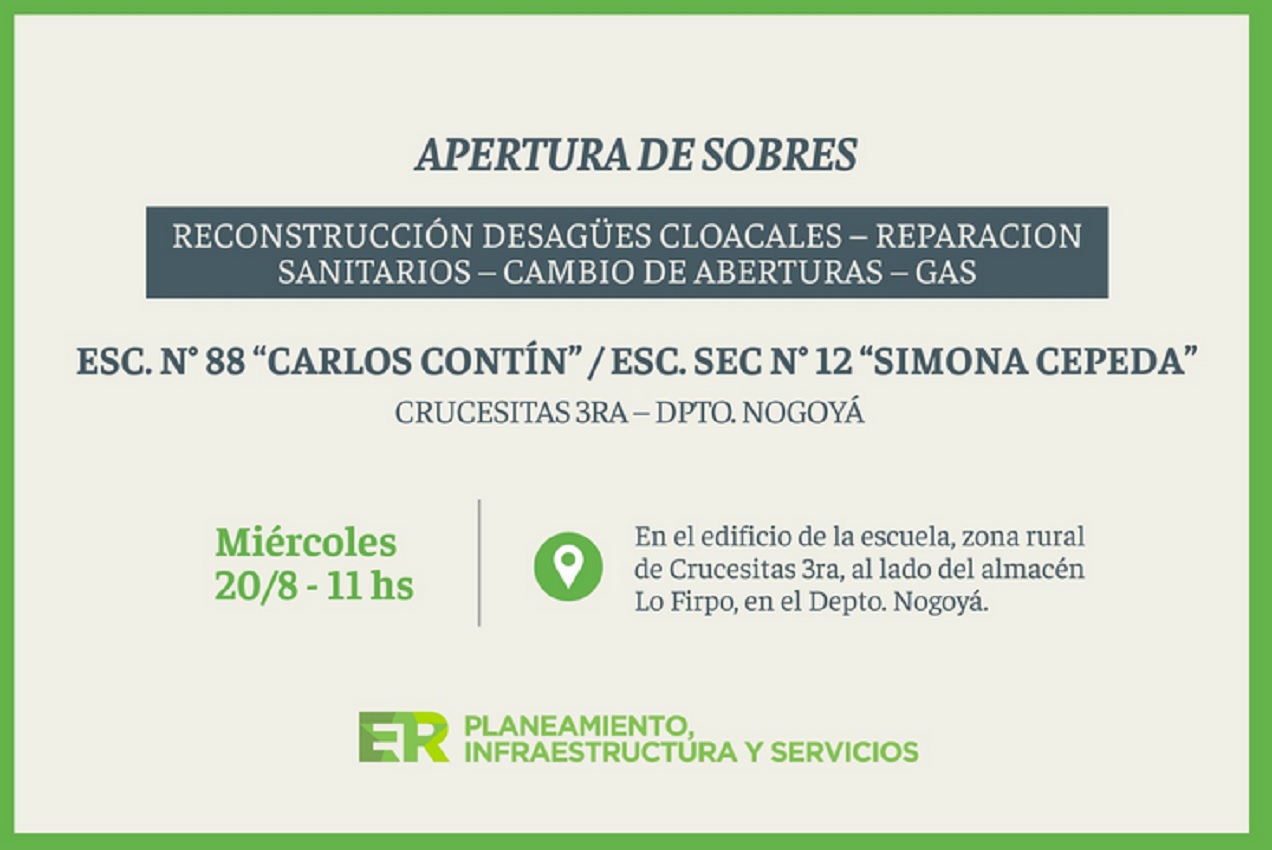 APERTURA DE SOBRES

RECONSTRUCCIÓN DESAGÜES CLOACALES – REPARACION SANITARIOS – CAMBIO DE ABERTURAS – GAS

ESC. N° 88 “CARLOS CONTÍN” / ESC. SEC N° 12 “SIMONA CEPEDA”

CRUCESITAS 3RA – DPTO. NOGOYÁ

Miércoles 20/8 - 11 hs

En el edificio de la escuela, zona rural de Crucesitas 3ra, al lado del almacén Lo Firpo, en el Depto. Nogoyá.

ER PLANEAMIENTO, INFRAESTRUCTURA Y SERVICIOS